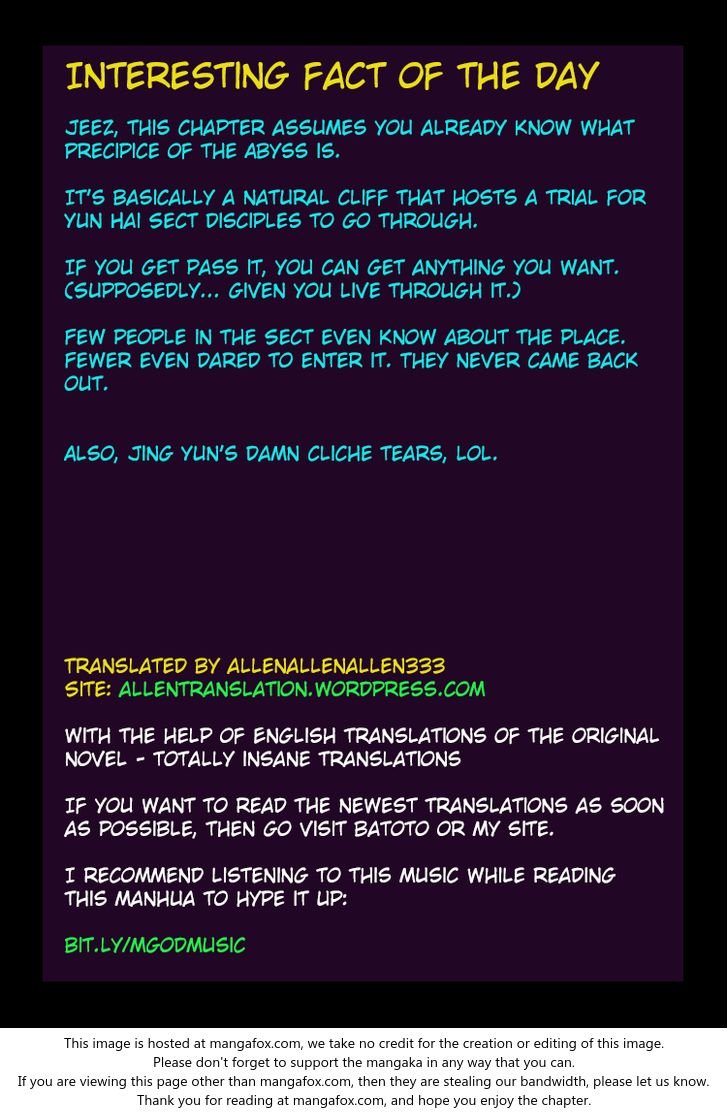 INTERESTING FACT OF THE DAY

JEEZ, THIS CHAPTER ASSUMES YOU ALREADY KNOW WHAT PRECIPICE OF THE ABYSS IS.

IT'S BASICALLY A NATURAL CLIFF THAT HOSTS A TRIAL FOR YUN HAI SECT DISCIPLES TO GO THROUGH.

IF YOU GET PASS IT, YOU CAN GET ANYTHING YOU WANT. (SUPPOSEDLY... GIVEN YOU LIVE THROUGH IT.)

FEW PEOPLE IN THE SECT EVEN KNOW ABOUT THE PLACE. FEWER EVEN DARED TO ENTER IT. THEY NEVER CAME BACK OUT.

ALSO, JING YUN'S DAMN CLICHE TEARS, LOL.

TRANSLATED BY ALLENALLENALLEN333
SITE: ALLENTRANSLATION.WORDPRESS.COM

WITH THE HELP OF ENGLISH TRANSLATIONS OF THE ORIGINAL NOVEL - TOTALLY INSANE TRANSLATIONS

IF YOU WANT TO READ THE NEWEST TRANSLATIONS AS SOON AS POSSIBLE, THEN GO VISIT BATOTO OR MY SITE.

I RECOMMEND LISTENING TO THIS MUSIC WHILE READING THIS MANHUA TO HYPE IT UP:

BIT.LY/MGODMUSIC

This image is hosted at mangafox.com, we take no credit for the creation or editing of this image.
Please don't forget to support the mangaka in any way that you can.
If you are viewing this page other than mangafox.com, then they are stealing our bandwidth, please let us know.
Thank you for reading at mangafox.com, and hope you enjoy the chapter.